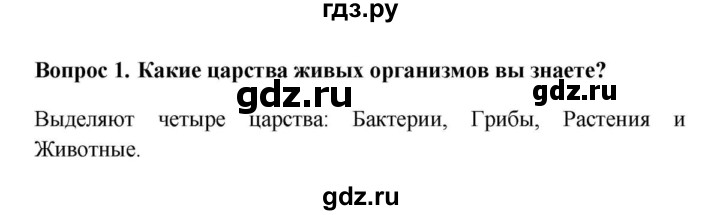 гдз.ру

Вопрос 1. Какие царства живых организмов вы знаете?

gdz.ru gdz.ru

Выделяют четыре царства: Бактерии, Грибы, Растения и Животные.

gdz.ru